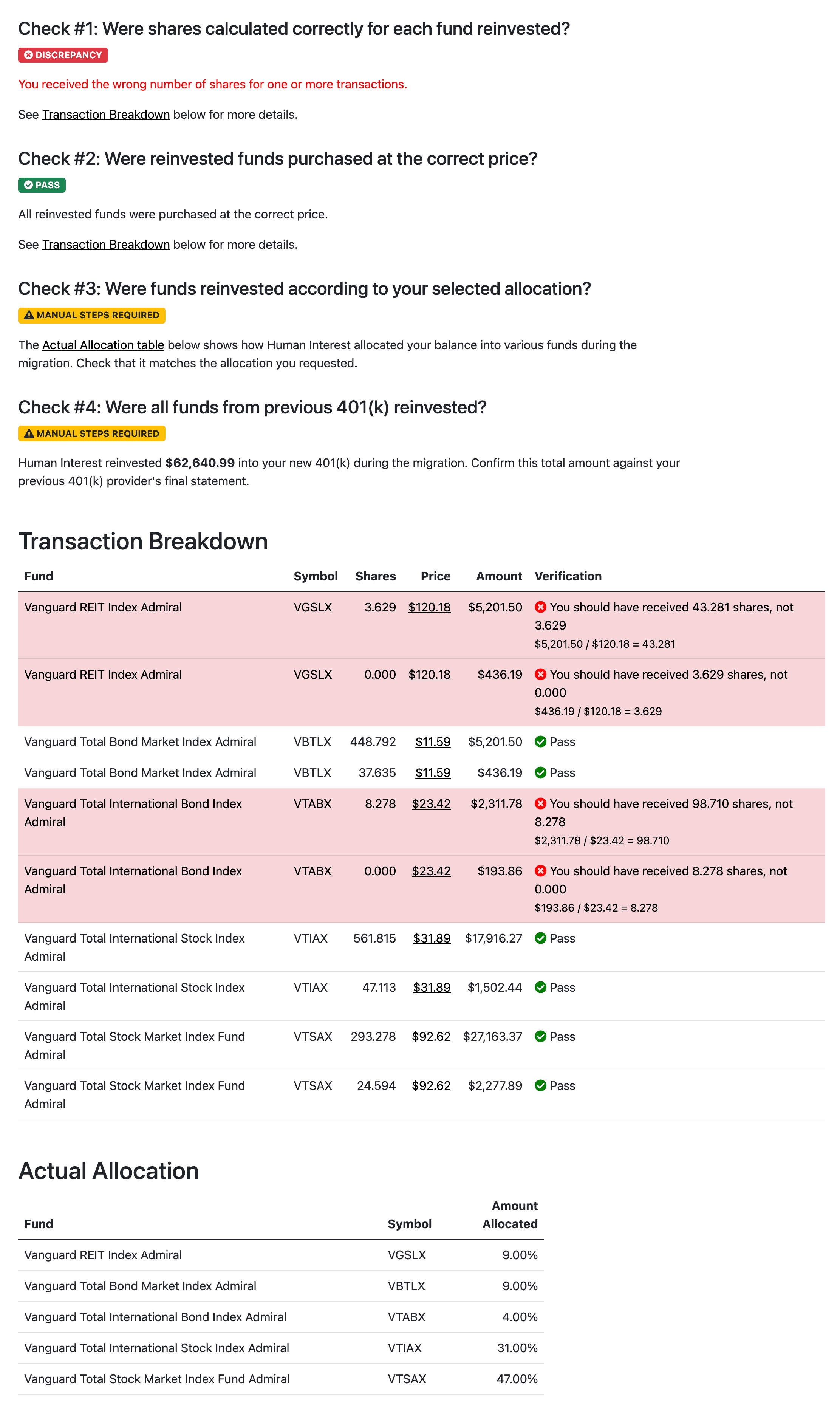 Check #1: Were shares calculated correctly for each fund reinvested?

DISCREPANCY

You received the wrong number of shares for one or more transactions.

See Transaction Breakdown below for more details.

Check #2: Were reinvested funds purchased at the correct price?

PASS

All reinvested funds were purchased at the correct price.

See Transaction Breakdown below for more details.

Check #3: Were funds reinvested according to your selected allocation?

MANUAL STEPS REQUIRED

The Actual Allocation table below shows how Human Interest allocated your balance into various funds during the migration. Check that it matches the allocation you requested.

Check #4: Were all funds from previous 401(k) reinvested?

MANUAL STEPS REQUIRED

Human Interest reinvested **$62,640.99** into your new 401(k) during the migration. Confirm this total amount against your previous 401(k) provider's final statement.

Transaction Breakdown

| Fund | Symbol | Shares | Price | Amount | Verification |
|---|---|---|---|---|---|
| Vanguard REIT Index Admiral | VGSLX | 3.629 | $120.18 | $5,201.50 | You should have received 43.281 shares, not 3.629 $5,201.50 / $120.18 = 43.281 |
| Vanguard REIT Index Admiral | VGSLX | 0.000 | $120.18 | $436.19 | You should have received 3.629 shares, not 0.000 $436.19 / $120.18 = 3.629 |
| Vanguard Total Bond Market Index Admiral | VBTLX | 448.792 | $11.59 | $5,201.50 | Pass |
| Vanguard Total Bond Market Index Admiral | VBTLX | 37.635 | $11.59 | $436.19 | Pass |
| Vanguard Total International Bond Index Admiral | VTABX | 8.278 | $23.42 | $2,311.78 | You should have received 98.710 shares, not 8.278 $2,311.78 / $23.42 = 98.710 |
| Vanguard Total International Bond Index Admiral | VTABX | 0.000 | $23.42 | $193.86 | You should have received 8.278 shares, not 0.000 $193.86 / $23.42 = 8.278 |
| Vanguard Total International Stock Index Admiral | VTIAX | 561.815 | $31.89 | $17,916.27 | Pass |
| Vanguard Total International Stock Index Admiral | VTIAX | 47.113 | $31.89 | $1,502.44 | Pass |
| Vanguard Total Stock Market Index Fund Admiral | VTSAX | 293.278 | $92.62 | $27,163.37 | Pass |
| Vanguard Total Stock Market Index Fund Admiral | VTSAX | 24.594 | $92.62 | $2,277.89 | Pass |

Actual Allocation

| Fund | Symbol | Amount Allocated |
|---|---|---|
| Vanguard REIT Index Admiral | VGSLX | 9.00% |
| Vanguard Total Bond Market Index Admiral | VBTLX | 9.00% |
| Vanguard Total International Bond Index Admiral | VTABX | 4.00% |
| Vanguard Total International Stock Index Admiral | VTIAX | 31.00% |
| Vanguard Total Stock Market Index Fund Admiral | VTSAX | 47.00% |